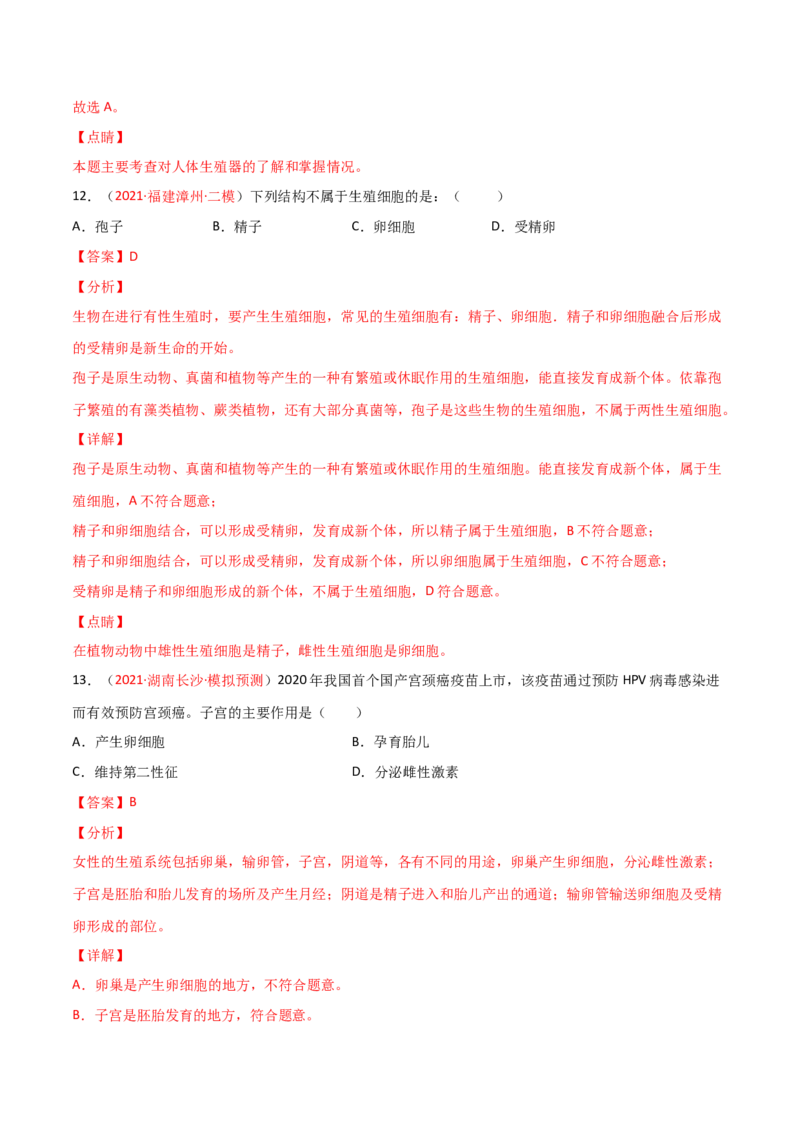 故选A。

【点睛】

本题主要考查对人体生殖器的了解和掌握情况。

12．（2021·福建漳州·二模）下列结构不属于生殖细胞的是：（　　）

A．孢子　B．精子　C．卵细胞　D．受精卵

【答案】D

【分析】

生物在进行有性生殖时，要产生生殖细胞，常见的生殖细胞有：精子、卵细胞．精子和卵细胞融合后形成的受精卵是新生命的开始。

孢子是原生动物、真菌和植物等产生的一种有繁殖或休眠作用的生殖细胞，能直接发育成新个体。依靠孢子繁殖的有藻类植物、蕨类植物，还有大部分真菌等，孢子是这些生物的生殖细胞，不属于两性生殖细胞。

【详解】

孢子是原生动物、真菌和植物等产生的一种有繁殖或休眠作用的生殖细胞。能直接发育成新个体，属于生殖细胞，A不符合题意；

精子和卵细胞结合，可以形成受精卵，发育成新个体，所以精子属于生殖细胞，B不符合题意；

精子和卵细胞结合，可以形成受精卵，发育成新个体，所以卵细胞属于生殖细胞，C不符合题意；

受精卵是精子和卵细胞形成的新个体，不属于生殖细胞，D符合题意。

【点睛】

在植物动物中雄性生殖细胞是精子，雌性生殖细胞是卵细胞。

13．（2021·湖南长沙·模拟预测）2020年我国首个国产宫颈癌疫苗上市，该疫苗通过预防HPV病毒感染进而有效预防宫颈癌。子宫的主要作用是（　　）

A．产生卵细胞　B．孕育胎儿

C．维持第二性征　D．分泌雌性激素

【答案】B

【分析】

女性的生殖系统包括卵巢，输卵管，子宫，阴道等，各有不同的用途，卵巢产生卵细胞，分沁雌性激素；子宫是胚胎和胎儿发育的场所及产生月经；阴道是精子进入和胎儿产出的通道；输卵管输送卵细胞及受精卵形成的部位。

【详解】

A．卵巢是产生卵细胞的地方，不符合题意。

B．子宫是胚胎发育的地方，符合题意。